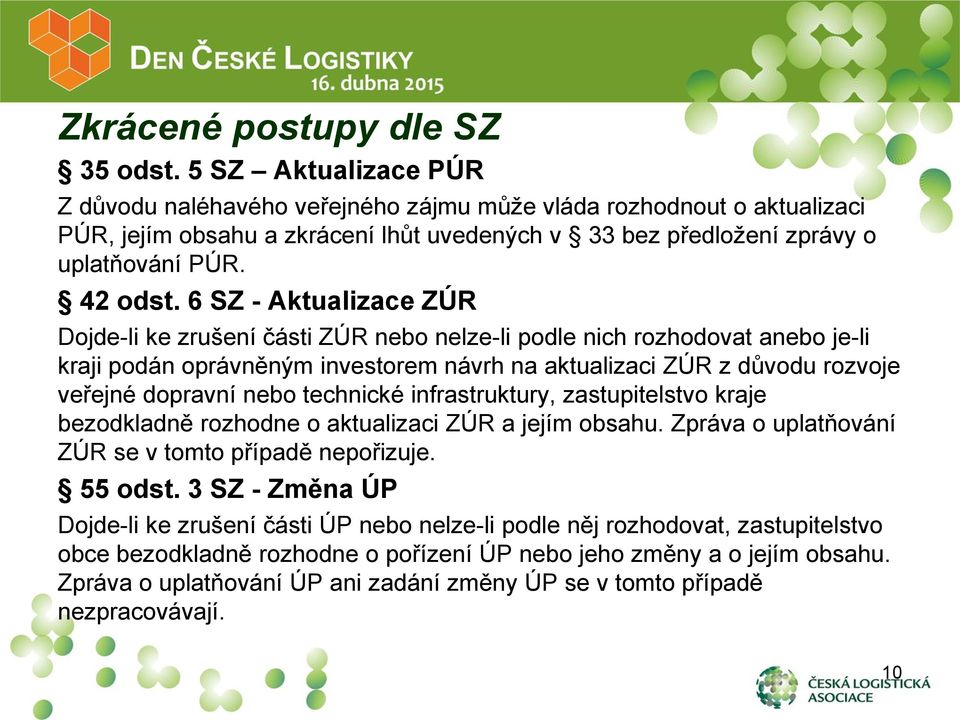 DEN ČESKÉ LOGISTIKY
16. dubna 2015

Zkrácené postupy dle SZ

§ 35 odst. 5 SZ – Aktualizace PÚR

Z důvodu naléhavého veřejného zájmu může vláda rozhodnout o aktualizaci PÚR, jejím obsahu a zkrácení lhůt uvedených v § 33 bez předložení zprávy o uplatňování PÚR.

§ 42 odst. 6 SZ - Aktualizace ZÚR

Dojde-li ke zrušení části ZÚR nebo nelze-li podle nich rozhodovat anebo je-li kraji podán oprávněným investorem návrh na aktualizaci ZÚR z důvodu rozvoje veřejné dopravní nebo technické infrastruktury, zastupitelstvo kraje bezodkladně rozhodne o aktualizaci ZÚR a jejím obsahu. Zpráva o uplatňování ZÚR se v tomto případě nepořizuje.

§ 55 odst. 3 SZ - Změna ÚP

Dojde-li ke zrušení části ÚP nebo nelze-li podle něj rozhodovat, zastupitelstvo obce bezodkladně rozhodne o pořízení ÚP nebo jeho změny a o jejím obsahu. Zpráva o uplatňování ÚP ani zadání změny ÚP se v tomto případě nezpracovávají.

10

ČESKÁ LOGISTICKÁ ASOCIACE